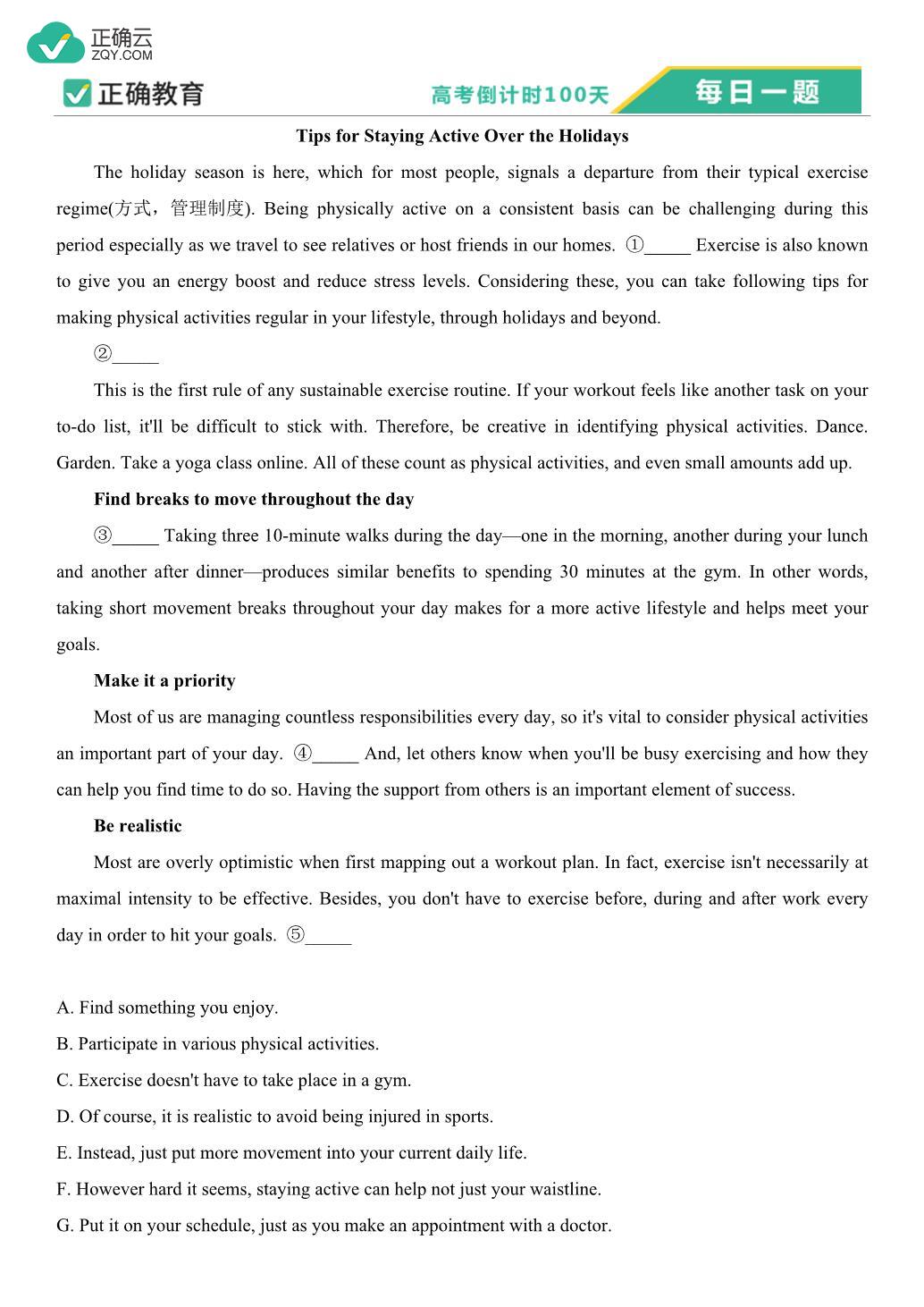 正确云
ZQY.COM

正确教育

高考倒计时100天

每日一题

Tips for Staying Active Over the Holidays

The holiday season is here, which for most people, signals a departure from their typical exercise regime(方式，管理制度). Being physically active on a consistent basis can be challenging during this period especially as we travel to see relatives or host friends in our homes. ①_____ Exercise is also known to give you an energy boost and reduce stress levels. Considering these, you can take following tips for making physical activities regular in your lifestyle, through holidays and beyond.

②_____

This is the first rule of any sustainable exercise routine. If your workout feels like another task on your to-do list, it'll be difficult to stick with. Therefore, be creative in identifying physical activities. Dance. Garden. Take a yoga class online. All of these count as physical activities, and even small amounts add up.

Find breaks to move throughout the day

③_____ Taking three 10-minute walks during the day—one in the morning, another during your lunch and another after dinner—produces similar benefits to spending 30 minutes at the gym. In other words, taking short movement breaks throughout your day makes for a more active lifestyle and helps meet your goals.

Make it a priority

Most of us are managing countless responsibilities every day, so it's vital to consider physical activities an important part of your day. ④_____ And, let others know when you'll be busy exercising and how they can help you find time to do so. Having the support from others is an important element of success.

Be realistic

Most are overly optimistic when first mapping out a workout plan. In fact, exercise isn't necessarily at maximal intensity to be effective. Besides, you don't have to exercise before, during and after work every day in order to hit your goals. ⑤_____

A. Find something you enjoy.
B. Participate in various physical activities.
C. Exercise doesn't have to take place in a gym.
D. Of course, it is realistic to avoid being injured in sports.
E. Instead, just put more movement into your current daily life.
F. However hard it seems, staying active can help not just your waistline.
G. Put it on your schedule, just as you make an appointment with a doctor.